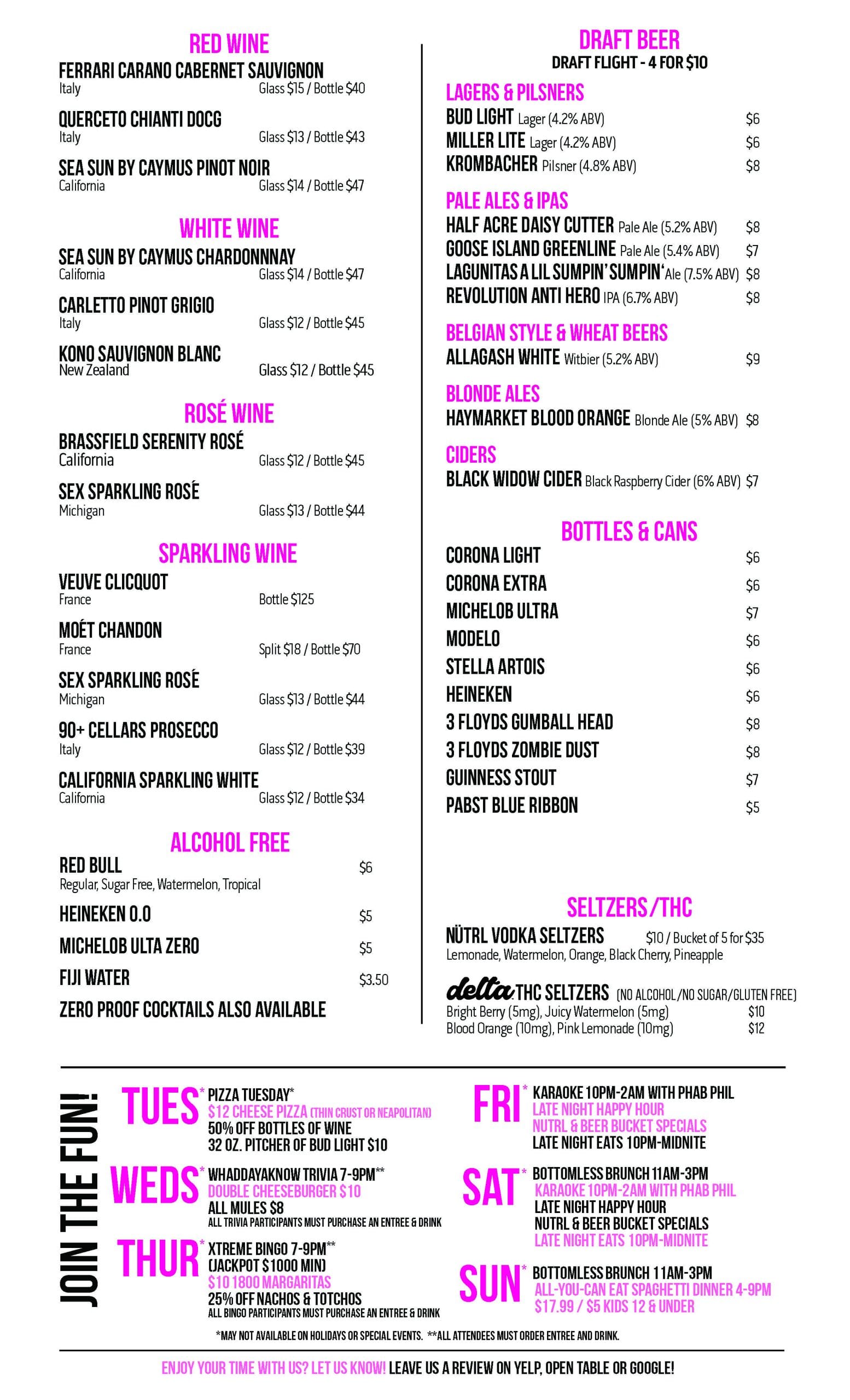 RED WINE
FERRARI CARANO CABERNET SAUVIGNON
Italy Glass $15 / Bottle $40

QUERCETO CHIANTI DOCG
Italy Glass $13 / Bottle $43

SEA SUN BY CAYMUS PINOT NOIR
California Glass $14 / Bottle $47

WHITE WINE
SEA SUN BY CAYMUS CHARDONNNAY
California Glass $14 / Bottle $47

CARLETTO PINOT GRIGIO
Italy Glass $12 / Bottle $45

KONO SAUVIGNON BLANC
New Zealand Glass $12 / Bottle $45

ROSÉ WINE
BRASSFIELD SERENITY ROSÉ
California Glass $12 / Bottle $45

SEX SPARKLING ROSÉ
Michigan Glass $13 / Bottle $44

SPARKLING WINE
VEUVE CLICQUOT
France Bottle $125

MOÉT CHANDON
France Split $18 / Bottle $70

SEX SPARKLING ROSÉ
Michigan Glass $13 / Bottle $44

90+ CELLARS PROSECCO
Italy Glass $12 / Bottle $39

CALIFORNIA SPARKLING WHITE
California Glass $12 / Bottle $34

ALCOHOL FREE
RED BULL $6
Regular, Sugar Free, Watermelon, Tropical

HEINEKEN 0.0 $5

MICHELOB ULTA ZERO $5

FIJI WATER $3.50

ZERO PROOF COCKTAILS ALSO AVAILABLE

DRAFT BEER
DRAFT FLIGHT - 4 FOR $10

LAGERS & PILSNERS
BUD LIGHT Lager (4.2% ABV) $6
MILLER LITE Lager (4.2% ABV) $6
KROMBACHER Pilsner (4.8% ABV) $8

PALE ALES & IPAS
HALF ACRE DAISY CUTTER Pale Ale (5.2% ABV) $8
GOOSE ISLAND GREENLINE Pale Ale (5.4% ABV) $7
LAGUNITAS A LIL SUMPIN' SUMPIN' Ale (7.5% ABV) $8
REVOLUTION ANTI HERO IPA (6.7% ABV) $8

BELGIAN STYLE & WHEAT BEERS
ALLAGASH WHITE Witbier (5.2% ABV) $9

BLONDE ALES
HAYMARKET BLOOD ORANGE Blonde Ale (5% ABV) $8

CIDERS
BLACK WIDOW CIDER Black Raspberry Cider (6% ABV) $7

BOTTLES & CANS
CORONA LIGHT $6
CORONA EXTRA $6
MICHELOB ULTRA $7
MODELO $6
STELLA ARTOIS $6
HEINEKEN $6
3 FLOYDS GUMBALL HEAD $8
3 FLOYDS ZOMBIE DUST $8
GUINNESS STOUT $7
PABST BLUE RIBBON $5

SELTZERS/THC
NÜTRL VODKA SELTZERS $10 / Bucket of 5 for $35
Lemonade, Watermelon, Orange, Black Cherry, Pineapple

delta THC SELTZERS (NO ALCOHOL/NO SUGAR/GLUTEN FREE)
Bright Berry (5mg), Juicy Watermelon (5mg) $10
Blood Orange (10mg), Pink Lemonade (10mg) $12

JOIN THE FUN!

TUES* PIZZA TUESDAY*
$12 CHEESE PIZZA (THIN CRUST OR NEAPOLITAN)
50% OFF BOTTLES OF WINE
32 OZ. PITCHER OF BUD LIGHT $10

WEDS* WHADDAYAKNOW TRIVIA 7-9PM**
DOUBLE CHEESEBURGER $10
ALL MULES $8
ALL TRIVIA PARTICIPANTS MUST PURCHASE AN ENTREE & DRINK

THUR* XTREME BINGO 7-9PM**
(JACKPOT $1000 MIN)
$10 1800 MARGARITAS
25% OFF NACHOS & TOTCHOS
ALL BINGO PARTICIPANTS MUST PURCHASE AN ENTREE & DRINK

FRI* KARAOKE 10PM-2AM WITH PHAB PHIL
LATE NIGHT HAPPY HOUR
NUTRL & BEER BUCKET SPECIALS
LATE NIGHT EATS 10PM-MIDNITE

SAT* BOTTOMLESS BRUNCH 11AM-3PM
KARAOKE 10PM-2AM WITH PHAB PHIL
LATE NIGHT HAPPY HOUR
NUTRL & BEER BUCKET SPECIALS
LATE NIGHT EATS 10PM-MIDNITE

SUN* BOTTOMLESS BRUNCH 11AM-3PM
ALL-YOU-CAN EAT SPAGHETTI DINNER 4-9PM
$17.99 / $5 KIDS 12 & UNDER

*MAY NOT AVAILABLE ON HOLIDAYS OR SPECIAL EVENTS. **ALL ATTENDEES MUST ORDER ENTREE AND DRINK.

ENJOY YOUR TIME WITH US? LET US KNOW! LEAVE US A REVIEW ON YELP, OPEN TABLE OR GOOGLE!